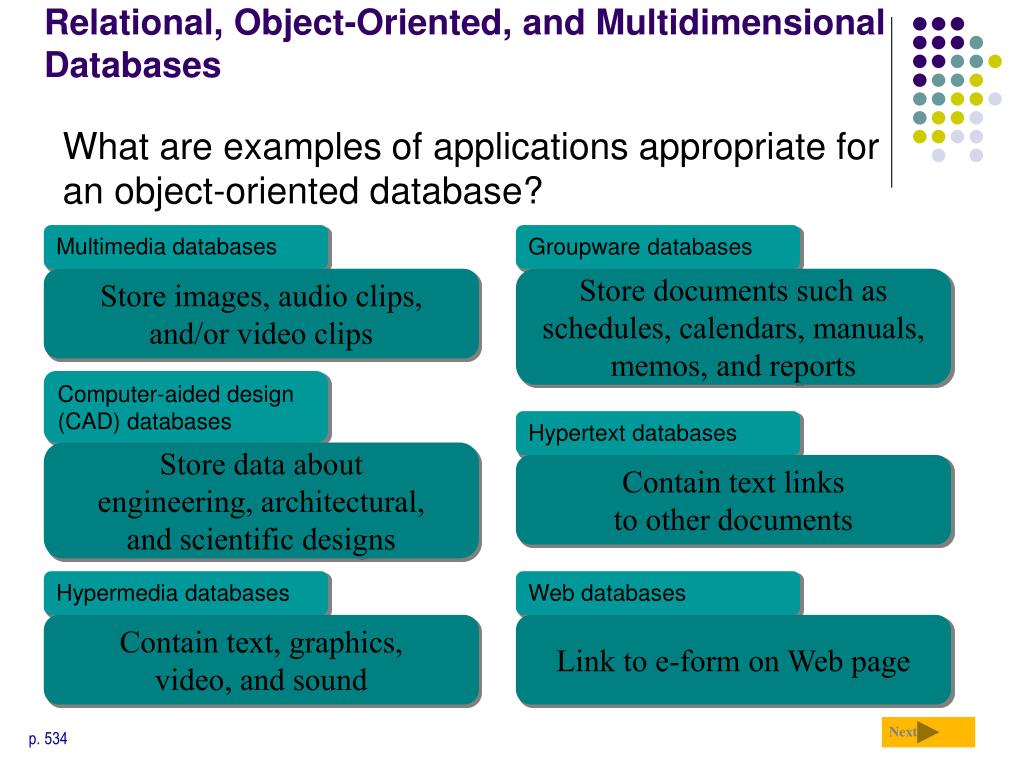 Relational, Object-Oriented, and Multidimensional Databases

What are examples of applications appropriate for an object-oriented database?

Multimedia databases

Store images, audio clips, and/or video clips

Computer-aided design (CAD) databases

Store data about engineering, architectural, and scientific designs

Hypermedia databases

Contain text, graphics, video, and sound

Groupware databases

Store documents such as schedules, calendars, manuals, memos, and reports

Hypertext databases

Contain text links to other documents

Web databases

Link to e-form on Web page

p. 534

Next